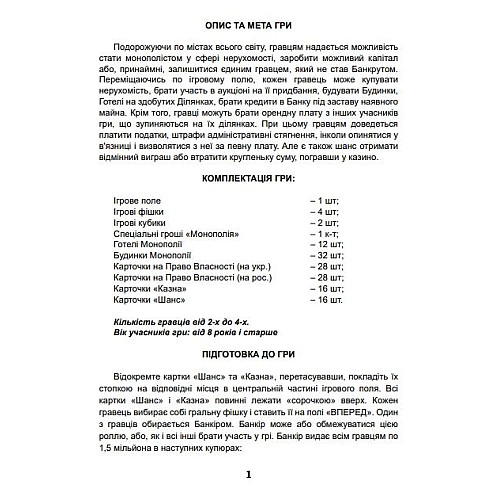 ОПИС ТА МЕТА ГРИ

Подорожуючи по містах всього світу, гравцям надається можливість стати монополістом у сфері нерухомості, заробити можливий капітал або, принаймні, залишитися єдиним гравцем, який не став Банкрутом. Переміщаючись по ігровому полю, кожен гравець може купувати нерухомість, брати участь в аукціоні на її придбання, будувати Будинки, Готелі на здобутих Ділянках, брати кредити в Банку під заставу наявного майна. Крім того, гравці можуть брати орендну плату з інших учасників гри, що зупиняються на їх ділянках. При цьому гравцям доведеться платити податки, штрафи адміністративні стягнення, інколи опинятися у в'язниці і визволятися з неї за певну плату. Але є також шанс отримати відмінний виграш або втратити кругленьку суму, погравши у казино.

КОМПЛЕКТАЦІЯ ГРИ:

| | |
|---|---|
| Ігрове поле | – 1 шт; |
| Ігрові фішки | – 4 шт; |
| Ігрові кубики | – 2 шт; |
| Спеціальні гроші «Монополія» | – 1 к-т; |
| Готелі Монополії | – 12 шт; |
| Будинки Монополії | – 32 шт; |
| Карточки на Право Власності (на укр.) | – 28 шт; |
| Карточки на Право Власності (на рос.) | – 28 шт; |
| Карточки «Казна» | – 16 шт; |
| Карточки «Шанс» | – 16 шт. |

Кількість гравців від 2-х до 4-х.
Вік учасників гри: від 8 років і старше

ПІДГОТОВКА ДО ГРИ

Відокремте картки «Шанс» та «Казна», перетасувавши, покладіть їх стопкою на відповідні місця в центральній частині ігрового поля. Всі картки «Шанс» і «Казна» повинні лежати «сорочкою» вверх. Кожен гравець вибирає собі гральну фішку і ставить її на полі «ВПЕРЕД». Один з гравців обирається Банкіром. Банкір може або обмежуватися цією роллю, або, як і всі інші брати участь у грі. Банкір видає всім гравцям по 1,5 мільйона в наступних купюрах:

1